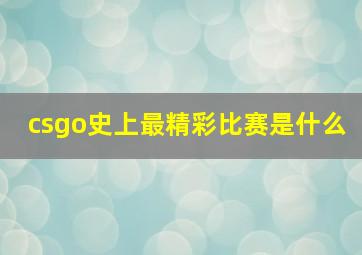 csgo史上最精彩比赛是什么